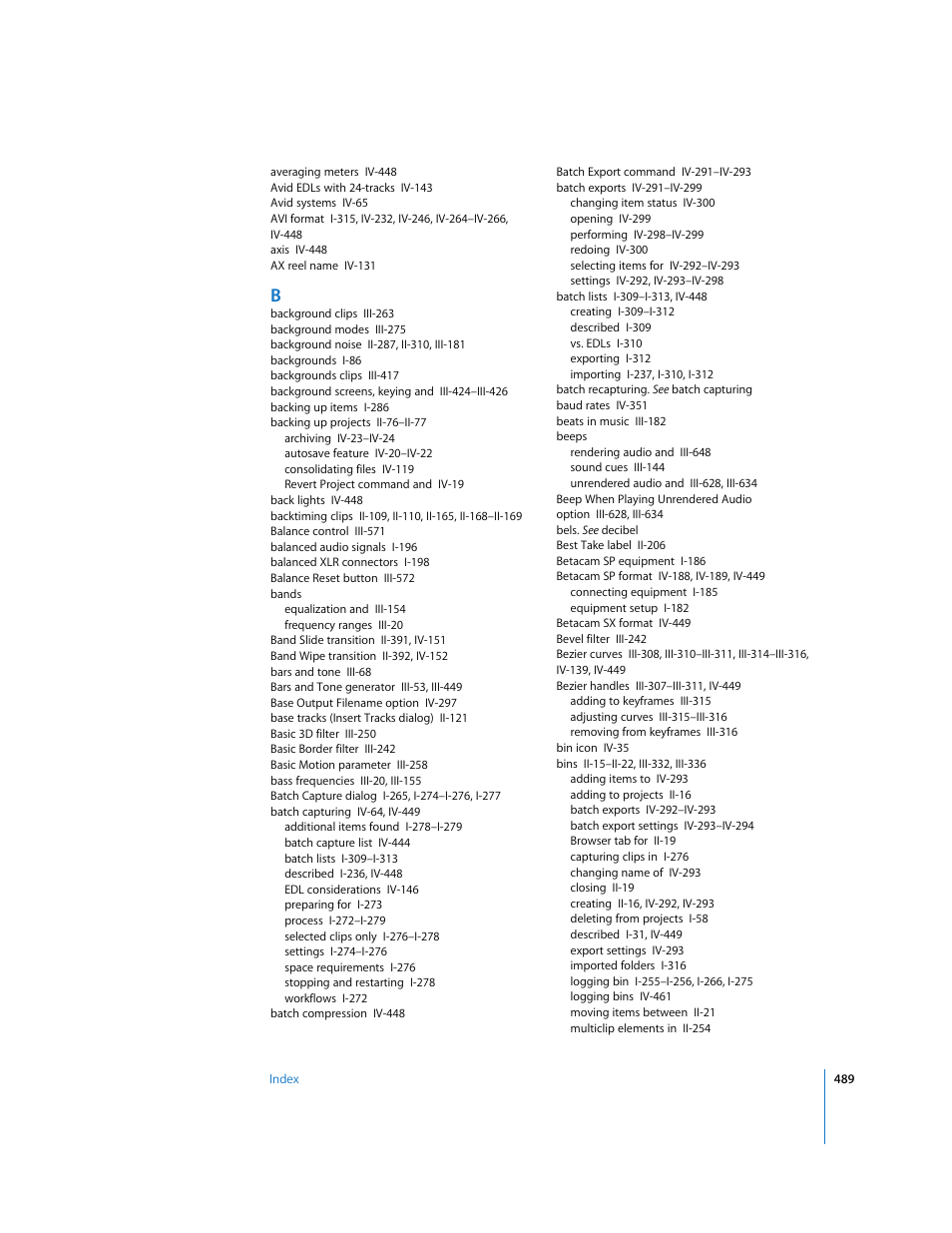 averaging meters IV-448
Avid EDLs with 24-tracks IV-143
Avid systems IV-65
AVI format I-315, IV-232, IV-246, IV-264–IV-266, IV-448
axis IV-448
AX reel name IV-131

B
background clips III-263
background modes III-275
background noise II-287, II-310, III-181
backgrounds I-86
backgrounds clips III-417
background screens, keying and III-424–III-426
backing up items I-286
backing up projects II-76–II-77
archiving IV-23–IV-24
autosave feature IV-20–IV-22
consolidating files IV-119
Revert Project command and IV-19
back lights IV-448
backtiming clips II-109, II-110, II-165, II-168–II-169
Balance control III-571
balanced audio signals I-196
balanced XLR connectors I-198
Balance Reset button III-572
bands
equalization and III-154
frequency ranges III-20
Band Slide transition II-391, IV-151
Band Wipe transition II-392, IV-152
bars and tone III-68
Bars and Tone generator III-53, III-449
Base Output Filename option IV-297
base tracks (Insert Tracks dialog) II-121
Basic 3D filter III-250
Basic Border filter III-242
Basic Motion parameter III-258
bass frequencies III-20, III-155
Batch Capture dialog I-265, I-274–I-276, I-277
batch capturing IV-64, IV-449
additional items found I-278–I-279
batch capture list IV-444
batch lists I-309–I-313
described I-236, IV-448
EDL considerations IV-146
preparing for I-273
process I-272–I-279
selected clips only I-276–I-278
settings I-274–I-276
space requirements I-276
stopping and restarting I-278
workflows I-272
batch compression IV-448

Batch Export command IV-291–IV-293
batch exports IV-291–IV-299
changing item status IV-300
opening IV-299
performing IV-298–IV-299
redoing IV-300
selecting items for IV-292–IV-293
settings IV-292, IV-293–IV-298
batch lists I-309–I-313, IV-448
creating I-309–I-312
described I-309
vs. EDLs I-310
exporting I-312
importing I-237, I-310, I-312
batch recapturing. See batch capturing
baud rates IV-351
beats in music III-182
beeps
rendering audio and III-648
sound cues III-144
unrendered audio and III-628, III-634
Beep When Playing Unrendered Audio option III-628, III-634
bels. See decibel
Best Take label II-206
Betacam SP equipment I-186
Betacam SP format IV-188, IV-189, IV-449
connecting equipment I-185
equipment setup I-182
Betacam SX format IV-449
Bevel filter III-242
Bezier curves III-308, III-310–III-311, III-314–III-316, IV-139, IV-449
Bezier handles III-307–III-311, IV-449
adding to keyframes III-315
adjusting curves III-315–III-316
removing from keyframes III-316
bin icon IV-35
bins II-15–II-22, III-332, III-336
adding items to IV-293
adding to projects II-16
batch exports IV-292–IV-293
batch export settings IV-293–IV-294
Browser tab for II-19
capturing clips in I-276
changing name of IV-293
closing II-19
creating II-16, IV-292, IV-293
deleting from projects I-58
described I-31, IV-449
export settings IV-293
imported folders I-316
logging bin I-255–I-256, I-266, I-275
logging bins IV-461
moving items between II-21
multiclip elements in II-254

Index 489